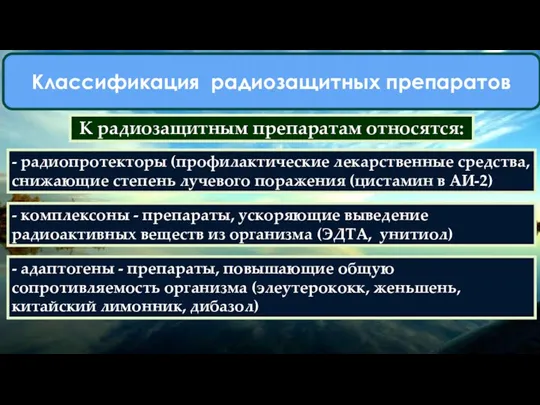 Классификация радиозащитных препаратов

К радиозащитным препаратам относятся:

- радиопротекторы (профилактические лекарственные средства, снижающие степень лучевого поражения (цистамин в АИ-2)

- комплексоны - препараты, ускоряющие выведение радиоактивных веществ из организма (ЭДТА, унитиол)

- адаптогены - препараты, повышающие общую сопротивляемость организма (элеутерококк, женьшень, китайский лимонник, дибазол)